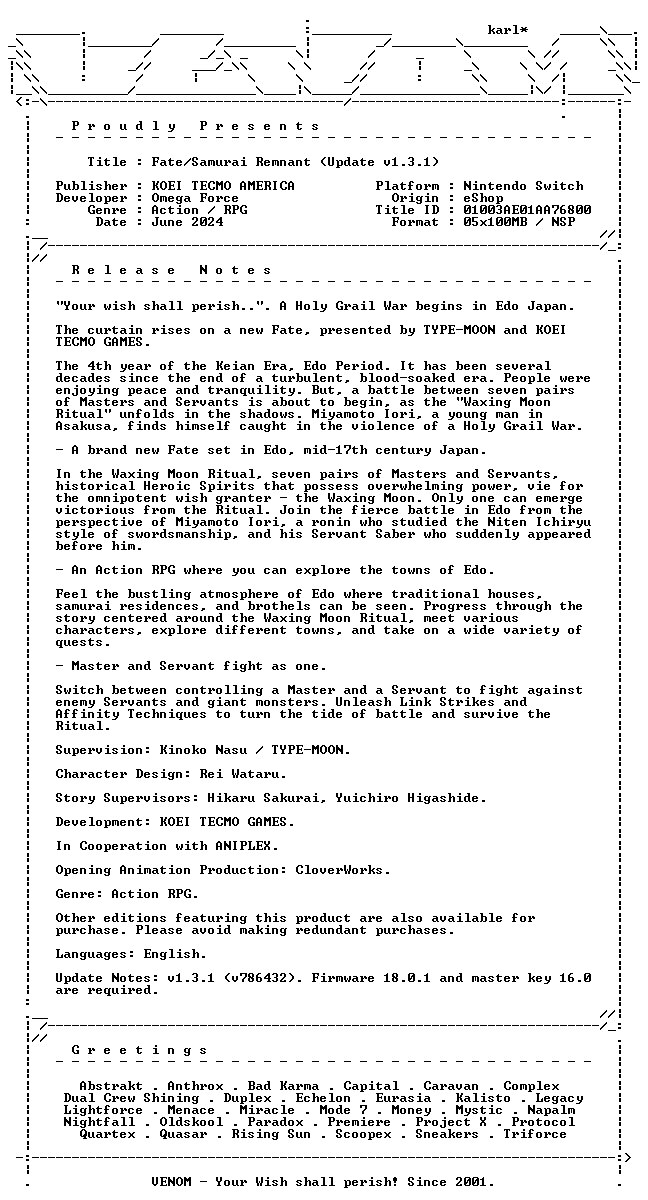 karl*

P r o u d l y P r e s e n t s

Title : Fate/Samurai Remnant (Update v1.3.1)

Publisher : KOEI TECMO AMERICA
Developer : Omega Force
Genre : Action / RPG
Date : June 2024

Platform : Nintendo Switch
Origin : eShop
Title ID : 01003AE01AA76800
Format : 05x100MB / NSP

R e l e a s e N o t e s

"Your wish shall perish..". A Holy Grail War begins in Edo Japan.

The curtain rises on a new Fate, presented by TYPE-MOON and KOEI TECMO GAMES.

The 4th year of the Keian Era, Edo Period. It has been several decades since the end of a turbulent, blood-soaked era. People were enjoying peace and tranquility. But, a battle between seven pairs of Masters and Servants is about to begin, as the "Waxing Moon Ritual" unfolds in the shadows. Miyamoto Iori, a young man in Asakusa, finds himself caught in the violence of a Holy Grail War.

- A brand new Fate set in Edo, mid-17th century Japan.

In the Waxing Moon Ritual, seven pairs of Masters and Servants, historical Heroic Spirits that possess overwhelming power, vie for the omnipotent wish granter - the Waxing Moon. Only one can emerge victorious from the Ritual. Join the fierce battle in Edo from the perspective of Miyamoto Iori, a ronin who studied the Niten Ichiryu style of swordsmanship, and his Servant Saber who suddenly appeared before him.

- An Action RPG where you can explore the towns of Edo.

Feel the bustling atmosphere of Edo where traditional houses, samurai residences, and brothels can be seen. Progress through the story centered around the Waxing Moon Ritual, meet various characters, explore different towns, and take on a wide variety of quests.

- Master and Servant fight as one.

Switch between controlling a Master and a Servant to fight against enemy Servants and giant monsters. Unleash Link Strikes and Affinity Techniques to turn the tide of battle and survive the Ritual.

Supervision: Kinoko Nasu / TYPE-MOON.

Character Design: Rei Wataru.

Story Supervisors: Hikaru Sakurai, Yuichiro Higashide.

Development: KOEI TECMO GAMES.

In Cooperation with ANIPLEX.

Opening Animation Production: CloverWorks.

Genre: Action RPG.

Other editions featuring this product are also available for purchase. Please avoid making redundant purchases.

Languages: English.

Update Notes: v1.3.1 (v786432). Firmware 18.0.1 and master key 16.0 are required.

G r e e t i n g s

Abstrakt . Anthrox . Bad Karma . Capital . Caravan . Complex
Dual Crew Shining . Duplex . Echelon . Eurasia . Kalisto . Legacy
Lightforce . Menace . Miracle . Mode 7 . Money . Mystic . Napalm
Nightfall . Oldskool . Paradox . Premiere . Project X . Protocol
Quartex . Quasar . Rising Sun . Scoopex . Sneakers . Triforce

VENOM - Your Wish shall perish! Since 2001.